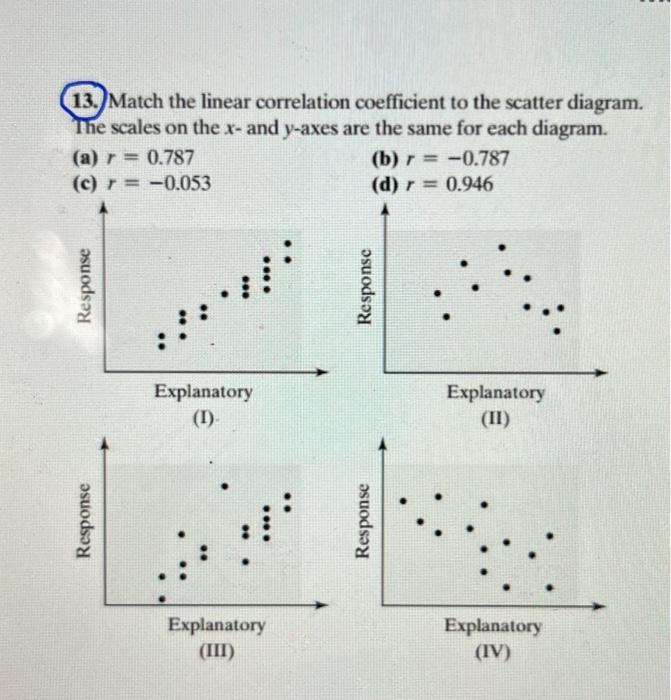 13. Match the linear correlation coefficient to the scatter diagram. The scales on the $x$- and $y$-axes are the same for each diagram.

(a) $r = 0.787$
(b) $r = -0.787$
(c) $r = -0.053$
(d) $r = 0.946$

Response
Explanatory
(I)

Response
Explanatory
(II)

Response
Explanatory
(III)

Response
Explanatory
(IV)